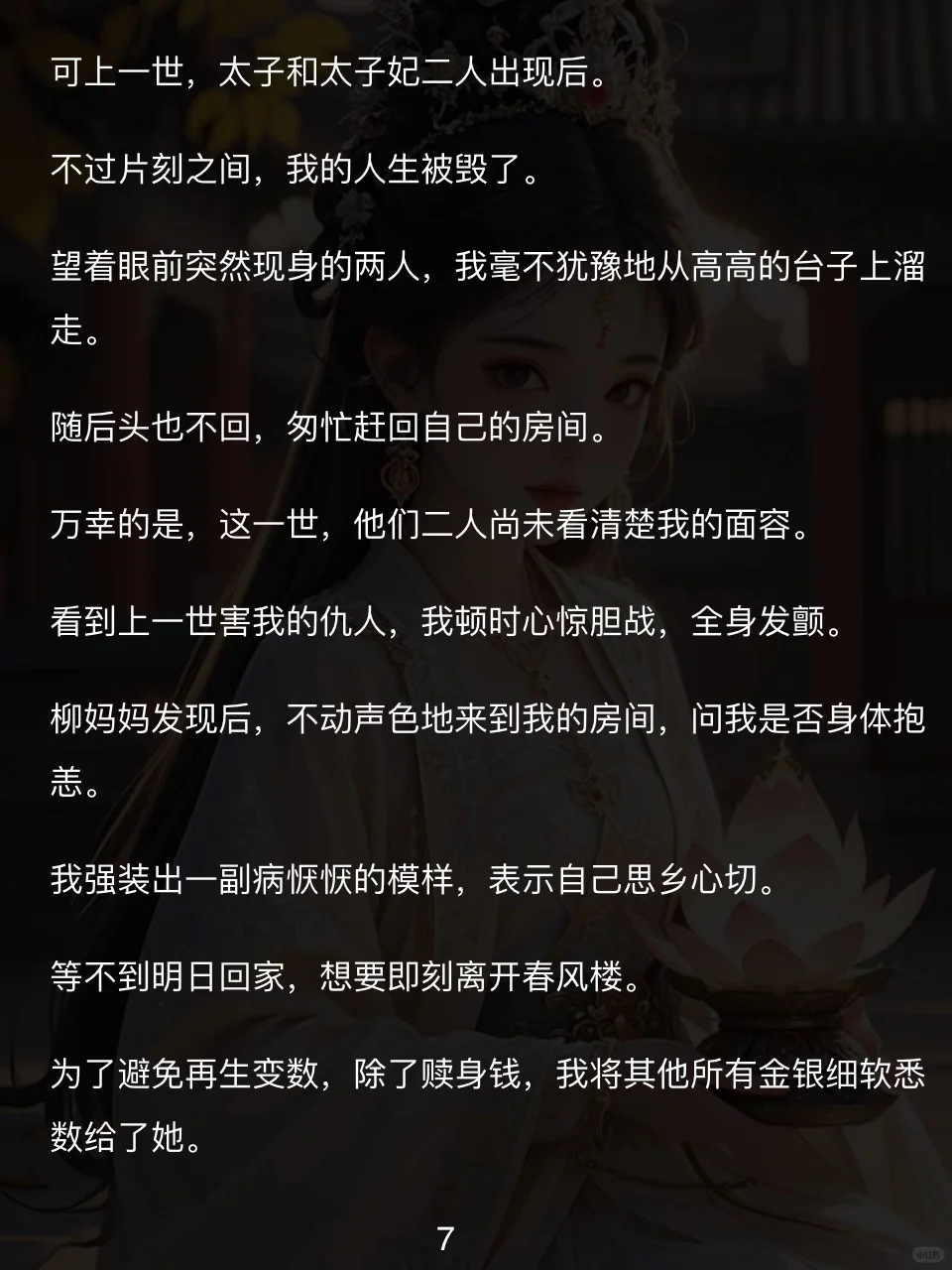 可上一世，太子和太子妃二人出现后。

不过片刻之间，我的人生被毁了。

望着眼前突然现身的两人，我毫不犹豫地从高高的台子上溜走。

随后头也不回，匆忙赶回自己的房间。

万幸的是，这一世，他们二人尚未看清楚我的面容。

看到上一世害我的仇人，我顿时心惊胆战，全身发颤。

柳妈妈发现后，不动声色地来到我的房间，问我是否身体抱恙。

我强装出一副病恹恹的模样，表示自己思乡心切。

等不到明日回家，想要即刻离开春风楼。

为了避免再生变数，除了赎身钱，我将其他所有金银细软悉数给了她。

7